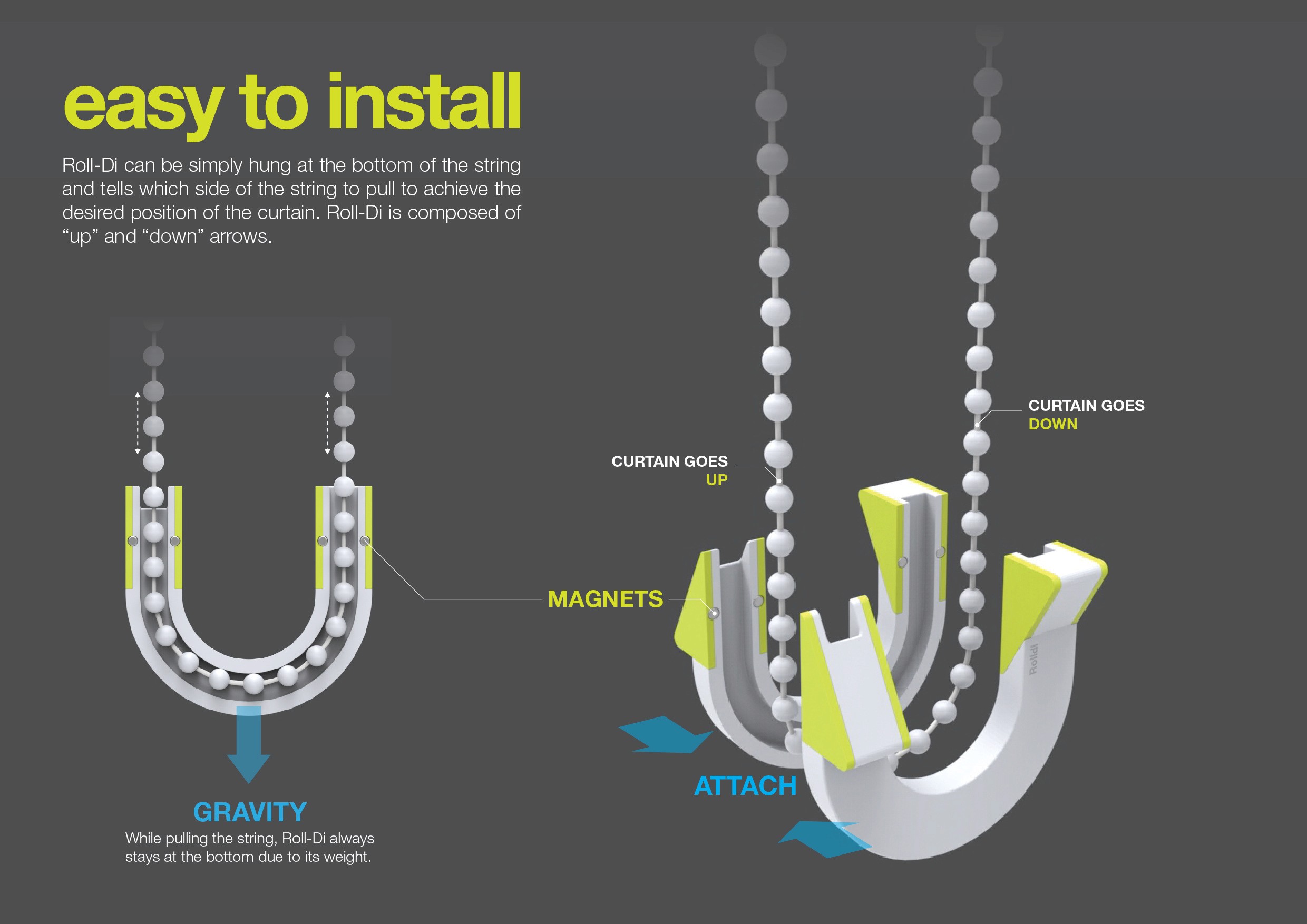 easy to install

Roll-Di can be simply hung at the bottom of the string and tells which side of the string to pull to achieve the desired position of the curtain. Roll-Di is composed of “up” and “down” arrows.

CURTAIN GOES DOWN

CURTAIN GOES UP

MAGNETS

Rolldi

ATTACH

GRAVITY
While pulling the string, Roll-Di always stays at the bottom due to its weight.